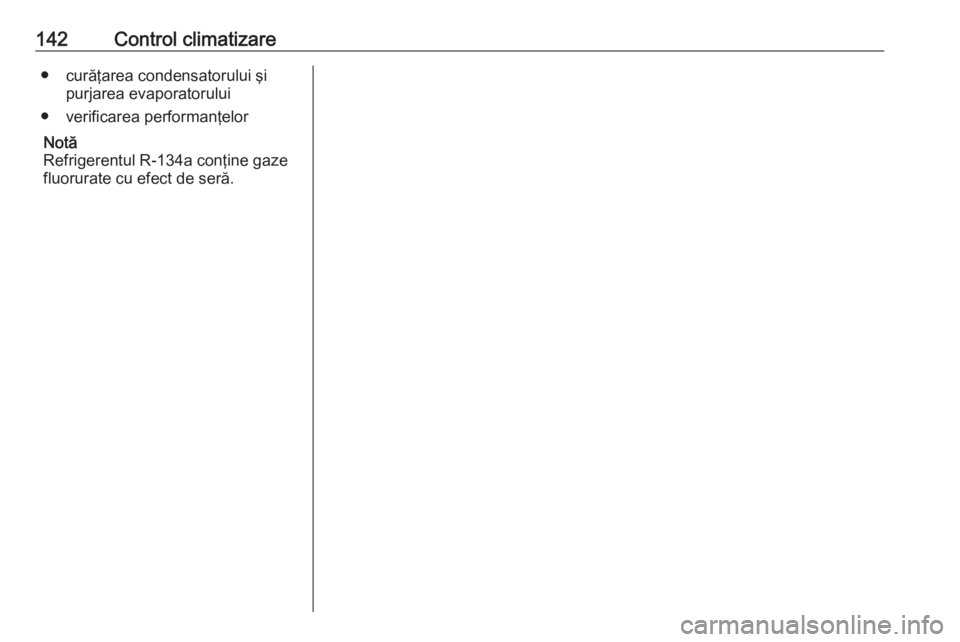 142 Control climatizare

• curățarea condensatorului și purjarea evaporatorului
• verificarea performanțelor

Notă
Refrigerentul R-134a conține gaze fluorurate cu efect de seră.

carmanualsonline.info